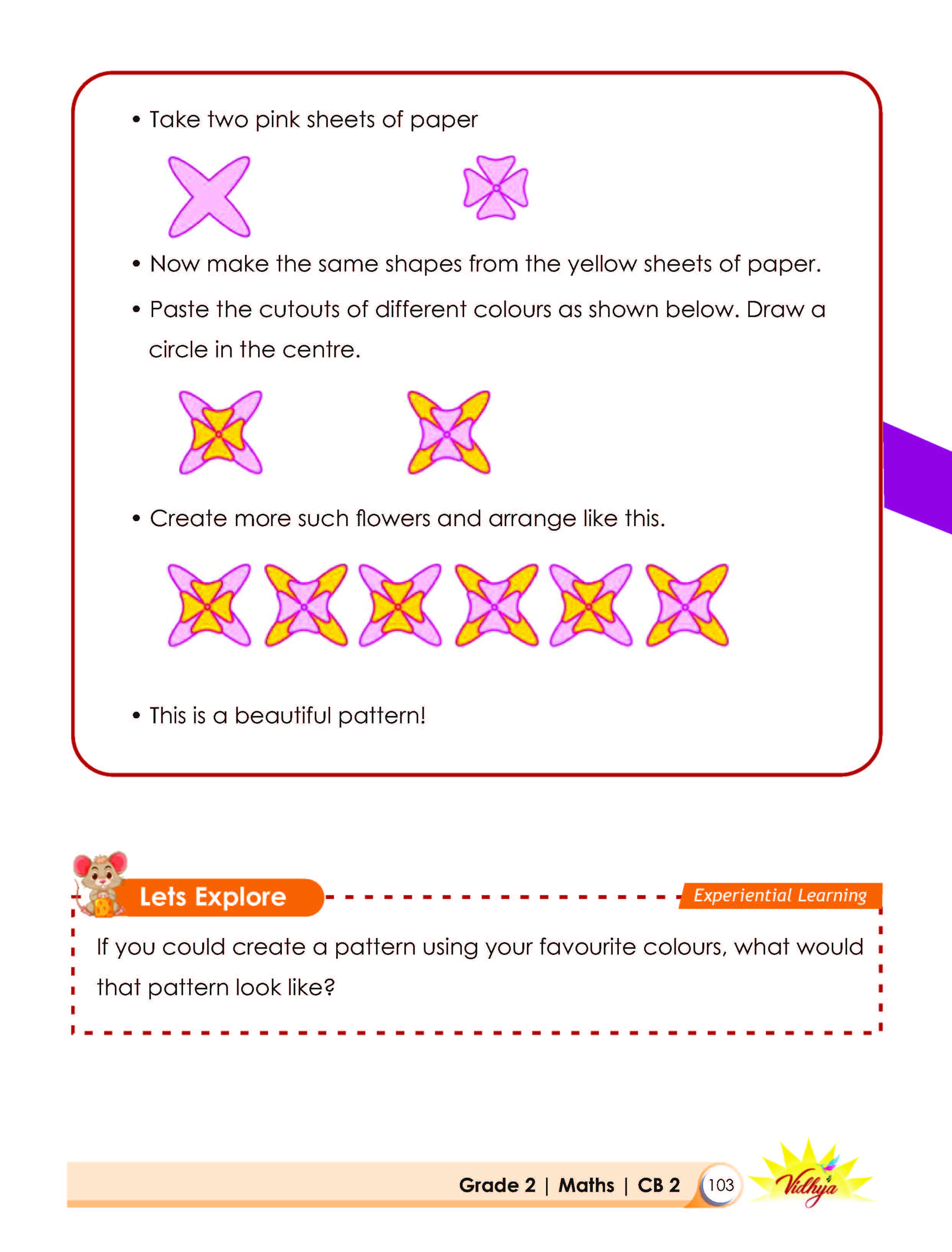 • Take two pink sheets of paper

• Now make the same shapes from the yellow sheets of paper.

• Paste the cutouts of different colours as shown below. Draw a circle in the centre.

• Create more such flowers and arrange like this.

• This is a beautiful pattern!

Lets Explore

Experiential Learning

If you could create a pattern using your favourite colours, what would that pattern look like?

Grade 2 | Maths | CB 2

103

Vidhya